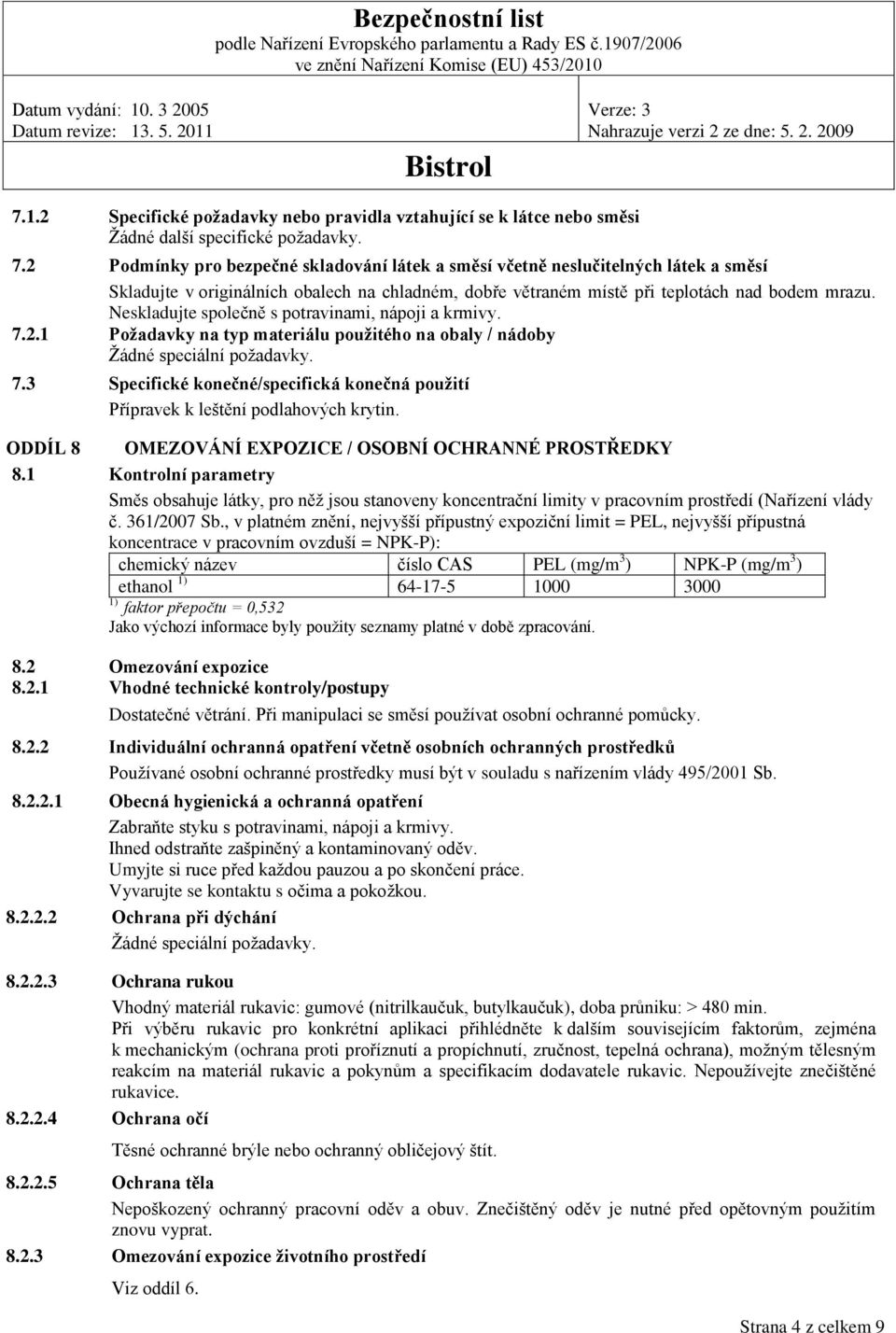 Bezpečnostní list
podle Nařízení Evropského parlamentu a Rady ES č.1907/2006
ve znění Nařízení Komise (EU) 453/2010

Datum vydání: 10. 3 2005
Datum revize: 13. 5. 2011

Verze: 3
Nahrazuje verzi 2 ze dne: 5. 2. 2009

Bistrol

7.1.2 Specifické požadavky nebo pravidla vztahující se k látce nebo směsi
Žádné další specifické požadavky.

7.2 Podmínky pro bezpečné skladování látek a směsí včetně neslučitelných látek a směsí
Skladujte v originálních obalech na chladném, dobře větraném místě při teplotách nad bodem mrazu. Neskladujte společně s potravinami, nápoji a krmivy.

7.2.1 Požadavky na typ materiálu použitého na obaly / nádoby
Žádné speciální požadavky.

7.3 Specifické konečné/specifická konečná použití
Přípravek k leštění podlahových krytin.

ODDÍL 8 OMEZOVÁNÍ EXPOZICE / OSOBNÍ OCHRANNÉ PROSTŘEDKY

8.1 Kontrolní parametry
Směs obsahuje látky, pro něž jsou stanoveny koncentrační limity v pracovním prostředí (Nařízení vlády č. 361/2007 Sb., v platném znění, nejvyšší přípustný expoziční limit = PEL, nejvyšší přípustná koncentrace v pracovním ovzduší = NPK-P):

| chemický název | číslo CAS | PEL (mg/m$^3$) | NPK-P (mg/m$^3$) |
|---|---|---|---|
| ethanol $^{1)}$ | 64-17-5 | 1000 | 3000 |

$^{1)}$ faktor přepočtu = 0,532
Jako výchozí informace byly použity seznamy platné v době zpracování.

8.2 Omezování expozice
8.2.1 Vhodné technické kontroly/postupy
Dostatečné větrání. Při manipulaci se směsí používat osobní ochranné pomůcky.

8.2.2 Individuální ochranná opatření včetně osobních ochranných prostředků
Používané osobní ochranné prostředky musí být v souladu s nařízením vlády 495/2001 Sb.

8.2.2.1 Obecná hygienická a ochranná opatření
Zabraňte styku s potravinami, nápoji a krmivy.
Ihned odstraňte zašpiněný a kontaminovaný oděv.
Umyjte si ruce před každou pauzou a po skončení práce.
Vyvarujte se kontaktu s očima a pokožkou.

8.2.2.2 Ochrana při dýchání
Žádné speciální požadavky.

8.2.2.3 Ochrana rukou
Vhodný materiál rukavic: gumové (nitrilkaučuk, butylkaučuk), doba průniku: > 480 min.
Při výběru rukavic pro konkrétní aplikaci přihlédněte k dalším souvisejícím faktorům, zejména k mechanickým (ochrana proti proříznutí a propíchnutí, zručnost, tepelná ochrana), možným tělesným reakcím na materiál rukavic a pokynům a specifikacím dodavatele rukavic. Nepoužívejte znečištěné rukavice.

8.2.2.4 Ochrana očí
Těsné ochranné brýle nebo ochranný obličejový štít.

8.2.2.5 Ochrana těla
Nepoškozený ochranný pracovní oděv a obuv. Znečištěný oděv je nutné před opětovným použitím znovu vyprat.

8.2.3 Omezování expozice životního prostředí
Viz oddíl 6.

Strana 4 z celkem 9